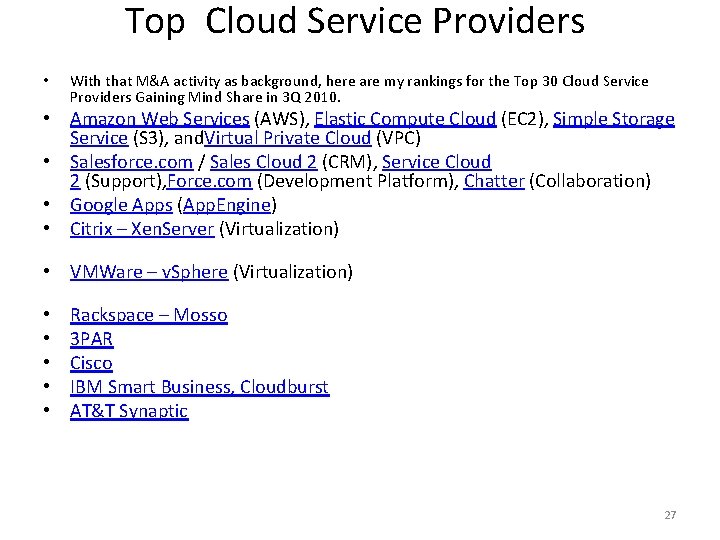 Top Cloud Service Providers

• With that M&A activity as background, here are my rankings for the Top 30 Cloud Service Providers Gaining Mind Share in 3Q 2010.
• Amazon Web Services (AWS), Elastic Compute Cloud (EC2), Simple Storage Service (S3), andVirtual Private Cloud (VPC)
• Salesforce.com / Sales Cloud 2 (CRM), Service Cloud 2 (Support),Force.com (Development Platform), Chatter (Collaboration)
• Google Apps (AppEngine)
• Citrix – XenServer (Virtualization)
• VMWare – vSphere (Virtualization)
• Rackspace – Mosso
• 3PAR
• Cisco
• IBM Smart Business, Cloudburst
• AT&T Synaptic

27